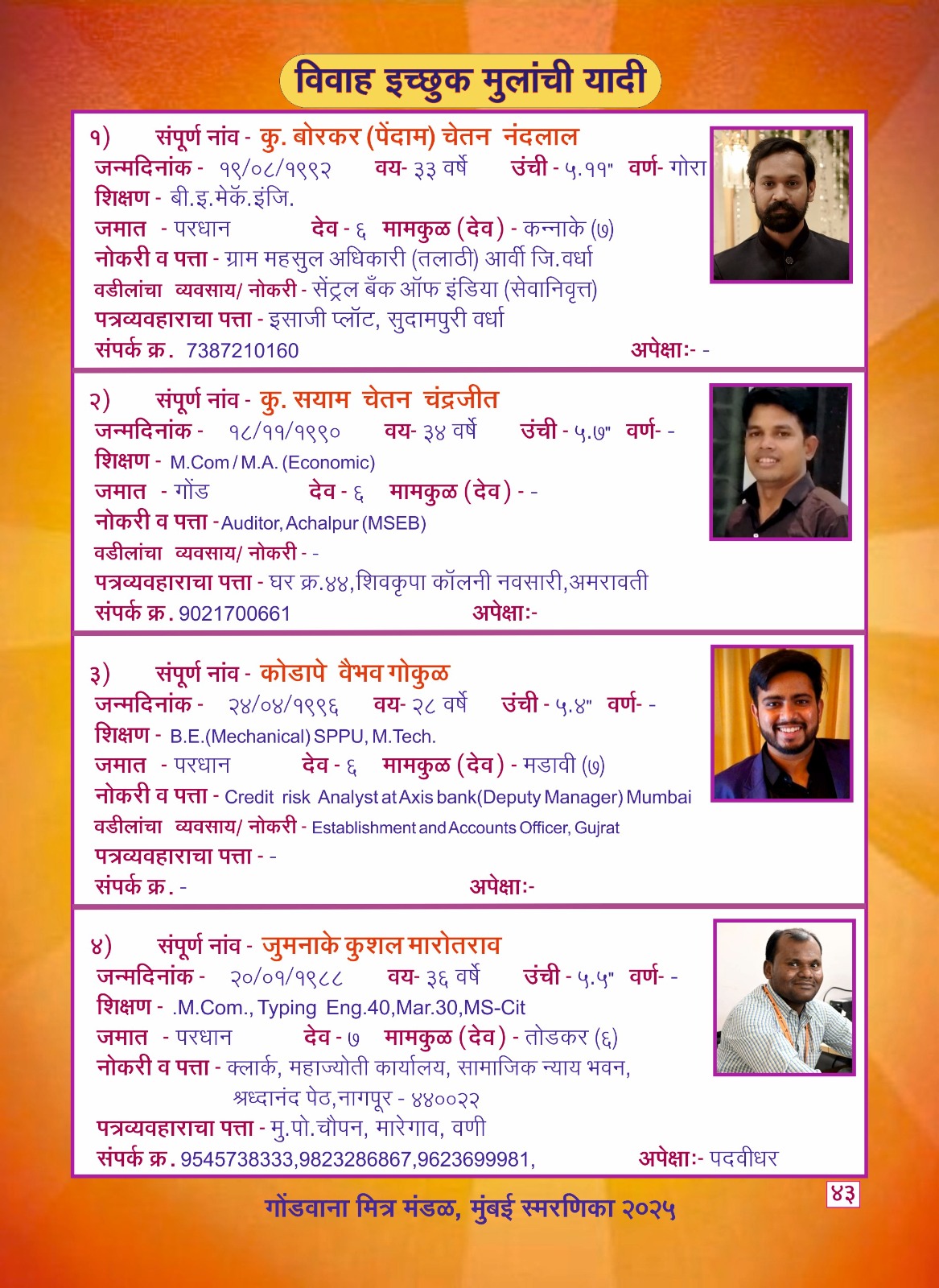 विवाह इच्छुक मुलांची यादी

१) संपूर्ण नांव - कु. बोरकर (पेंदाम) चेतन नंदलाल
जन्मदिनांक - १९/०८/१९९२ वय- ३३ वर्षे उंची - ५.११" वर्ण- गोरा
शिक्षण - बी.इ.मेकॅ.इंजि.
जमात - परधान देव - ६ मामकुळ (देव) - कन्नाके (७)
नोकरी व पत्ता - ग्राम महसुल अधिकारी (तलाठी) आर्वी जि.वर्धा
वडीलांचा व्यवसाय/ नोकरी - सेंट्रल बँक ऑफ इंडिया (सेवानिवृत्त)
पत्रव्यवहाराचा पत्ता - इसाजी प्लॉट, सुदामपुरी वर्धा
संपर्क क्र. 7387210160 अपेक्षा:- -

२) संपूर्ण नांव - कु. सयाम चेतन चंद्रजीत
जन्मदिनांक - १८/११/१९९० वय- ३४ वर्षे उंची - ५.७" वर्ण- -
शिक्षण - M.Com / M.A. (Economic)
जमात - गोंड देव - ६ मामकुळ (देव) - -
नोकरी व पत्ता - Auditor, Achalpur (MSEB)
वडीलांचा व्यवसाय/ नोकरी - -
पत्रव्यवहाराचा पत्ता - घर क्र.४४,शिवकृपा कॉलनी नवसारी,अमरावती
संपर्क क्र. 9021700661 अपेक्षा:-

३) संपूर्ण नांव - कोडापे वैभव गोकुळ
जन्मदिनांक - २४/०४/१९९६ वय- २८ वर्षे उंची - ५.४" वर्ण- -
शिक्षण - B.E.(Mechanical) SPPU, M.Tech.
जमात - परधान देव - ६ मामकुळ (देव) - मडावी (७)
नोकरी व पत्ता - Credit risk Analyst at Axis bank(Deputy Manager) Mumbai
वडीलांचा व्यवसाय/ नोकरी - Establishment and Accounts Officer, Gujrat
पत्रव्यवहाराचा पत्ता - -
संपर्क क्र. - अपेक्षा:-

४) संपूर्ण नांव - जुमनाके कुशल मारोतराव
जन्मदिनांक - २०/०१/१९८८ वय- ३६ वर्षे उंची - ५.५" वर्ण- -
शिक्षण - .M.Com., Typing Eng.40,Mar.30,MS-Cit
जमात - परधान देव - ७ मामकुळ (देव) - तोडकर (६)
नोकरी व पत्ता - क्लार्क, महाज्योती कार्यालय, सामाजिक न्याय भवन, श्रध्दानंद पेठ,नागपूर - ४४००२२
पत्रव्यवहाराचा पत्ता - मु.पो.चौपन, मारेगाव, वणी
संपर्क क्र. 9545738333,9823286867,9623699981, अपेक्षा:- पदवीधर

४३
गोंडवाना मित्र मंडळ, मुंबई स्मरणिका २०२५